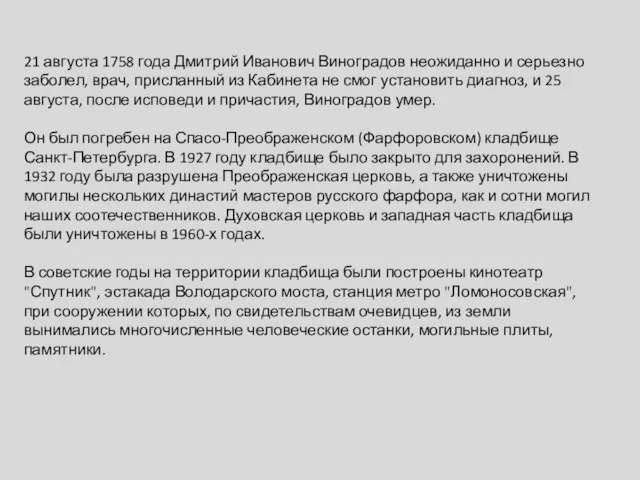 21 августа 1758 года Дмитрий Иванович Виноградов неожиданно и серьезно заболел, врач, присланный из Кабинета не смог установить диагноз, и 25 августа, после исповеди и причастия, Виноградов умер.

Он был погребен на Спасо-Преображенском (Фарфоровском) кладбище Санкт-Петербурга. В 1927 году кладбище было закрыто для захоронений. В 1932 году была разрушена Преображенская церковь, а также уничтожены могилы нескольких династий мастеров русского фарфора, как и сотни могил наших соотечественников. Духовская церковь и западная часть кладбища были уничтожены в 1960-х годах.

В советские годы на территории кладбища были построены кинотеатр "Спутник", эстакада Володарского моста, станция метро "Ломоносовская", при сооружении которых, по свидетельствам очевидцев, из земли вынимались многочисленные человеческие останки, могильные плиты, памятники.